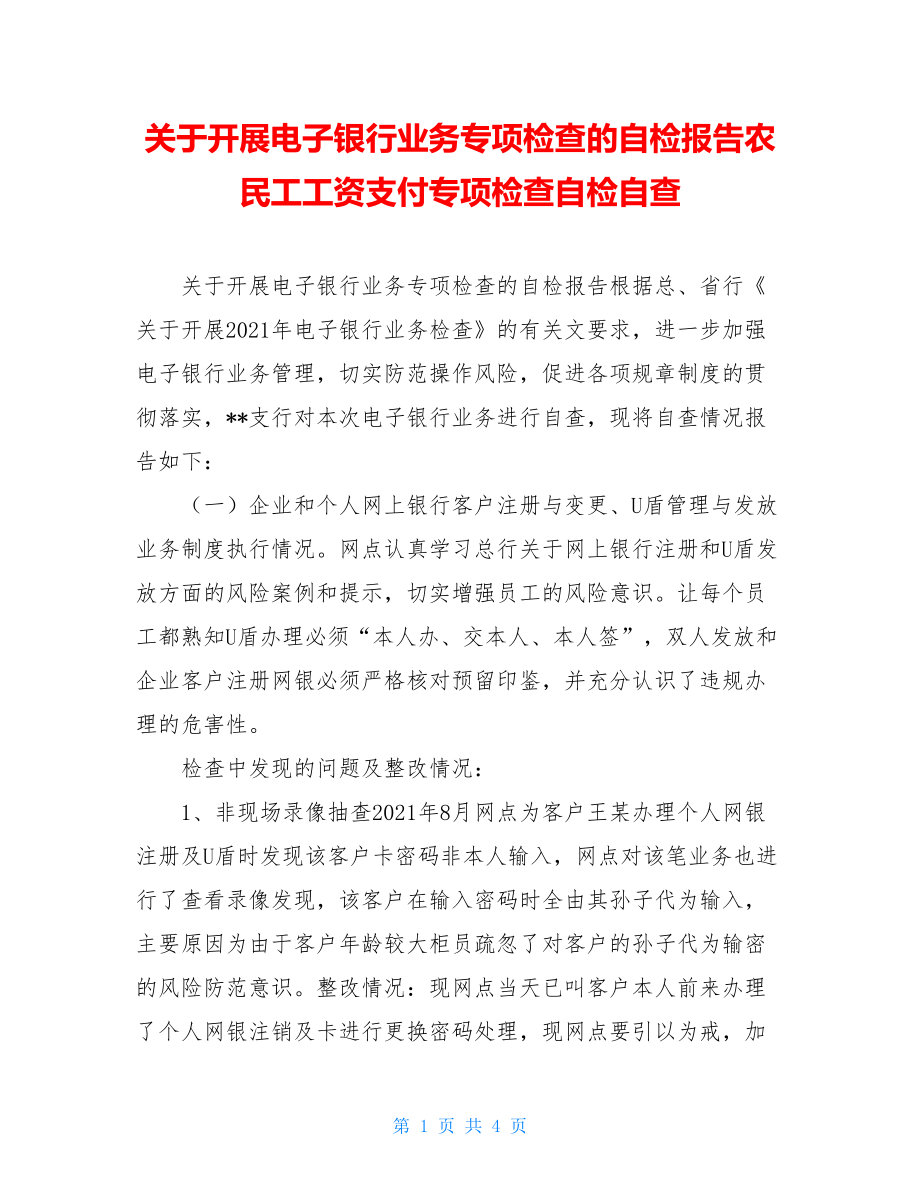 关于开展电子银行业务专项检查的自检报告农民工工资支付专项检查自检自查

关于开展电子银行业务专项检查的自检报告根据总、省行《关于开展2021年电子银行业务检查》的有关文要求，进一步加强电子银行业务管理，切实防范操作风险，促进各项规章制度的贯彻落实，**支行对本次电子银行业务进行自查，现将自查情况报告如下：

（一）企业和个人网上银行客户注册与变更、U盾管理与发放业务制度执行情况。网点认真学习总行关于网上银行注册和U盾发放方面的风险案例和提示，切实增强员工的风险意识。让每个员工都熟知U盾办理必须“本人办、交本人、本人签”，双人发放和企业客户注册网银必须严格核对预留印鉴，并充分认识了违规办理的危害性。

检查中发现的问题及整改情况：

1、非现场录像抽查2021年8月网点为客户王某办理个人网银注册及U盾时发现该客户卡密码非本人输入，网点对该笔业务也进行了查看录像发现，该客户在输入密码时全由其孙子代为输入，主要原因为由于客户年龄较大柜员疏忽了对客户的孙子代为输密的风险防范意识。整改情况：现网点当天已叫客户本人前来办理了个人网银注销及卡进行更换密码处理，现网点要引以为戒，加

第 1 页 共 4 页